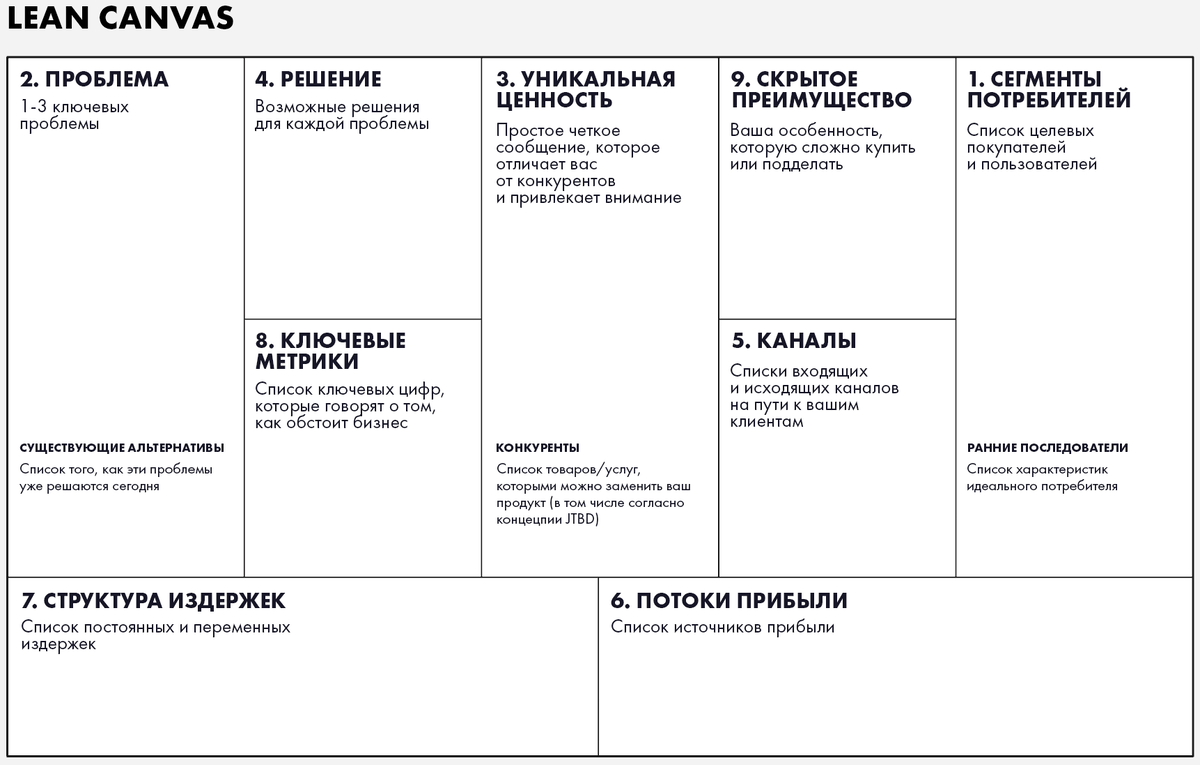 LEAN CANVAS

2. ПРОБЛЕМА
1-3 ключевых проблемы

СУЩЕСТВУЮЩИЕ АЛЬТЕРНАТИВЫ
Список того, как эти проблемы уже решаются сегодня

4. РЕШЕНИЕ
Возможные решения для каждой проблемы

8. КЛЮЧЕВЫЕ МЕТРИКИ
Список ключевых цифр, которые говорят о том, как обстоит бизнес

3. УНИКАЛЬНАЯ ЦЕННОСТЬ
Простое четкое сообщение, которое отличает вас от конкурентов и привлекает внимание

КОНКУРЕНТЫ
Список товаров/услуг, которыми можно заменить ваш продукт (в том числе согласно концепции JTBD)

9. СКРЫТОЕ ПРЕИМУЩЕСТВО
Ваша особенность, которую сложно купить или подделать

5. КАНАЛЫ
Списки входящих и исходящих каналов на пути к вашим клиентам

1. СЕГМЕНТЫ ПОТРЕБИТЕЛЕЙ
Список целевых покупателей и пользователей

РАННИЕ ПОСЛЕДОВАТЕЛИ
Список характеристик идеального потребителя

7. СТРУКТУРА ИЗДЕРЖЕК
Список постоянных и переменных издержек

6. ПОТОКИ ПРИБЫЛИ
Список источников прибыли